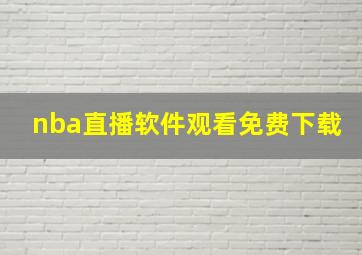 nba直播软件观看免费下载